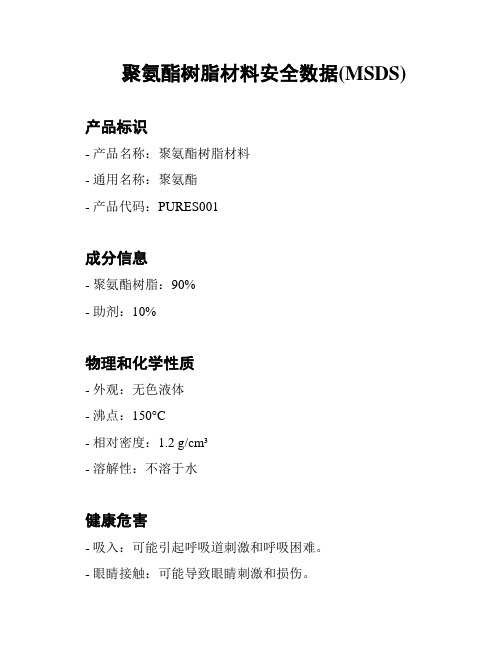 聚氨酯树脂材料安全数据(MSDS)

产品标识

- 产品名称：聚氨酯树脂材料

- 通用名称：聚氨酯

- 产品代码：PURES001

成分信息

- 聚氨酯树脂：90%

- 助剂：10%

物理和化学性质

- 外观：无色液体

- 沸点：150°C

- 相对密度：1.2 g/cm³

- 溶解性：不溶于水

健康危害

- 吸入：可能引起呼吸道刺激和呼吸困难。

- 眼睛接触：可能导致眼睛刺激和损伤。